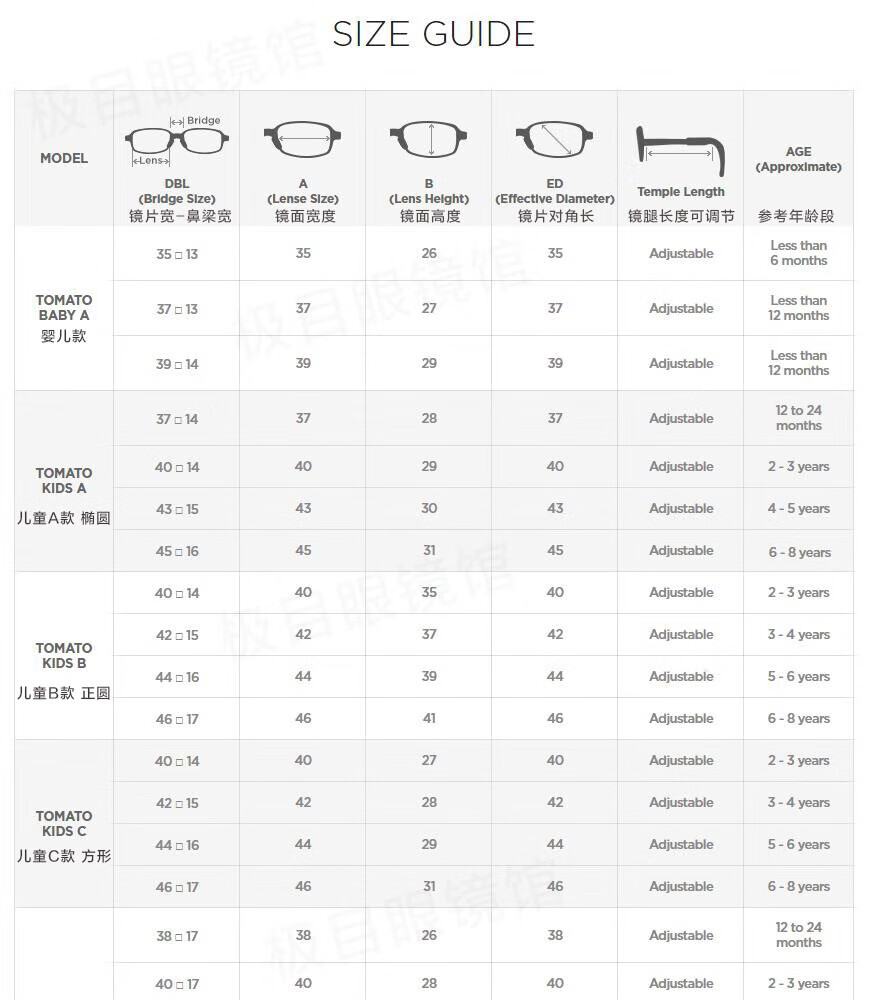 SIZE GUIDE

| MODEL | Bridge Lens DBL (Bridge Size) 镜片宽–鼻梁宽 | A (Lense Size) 镜面宽度 | B (Lens Height) 镜面高度 | ED (Effective Diameter) 镜片对角长 | Temple Length 镜腿长度可调节 | AGE (Approximate) 参考年龄段 |
|---|---|---|---|---|---|---|
| TOMATO BABY A 婴儿款 | 35 □ 13 | 35 | 26 | 35 | Adjustable | Less than 6 months |
| | 37 □ 13 | 37 | 27 | 37 | Adjustable | Less than 12 months |
| | 39 □ 14 | 39 | 29 | 39 | Adjustable | Less than 12 months |
| TOMATO KIDS A 儿童A款 椭圆 | 37 □ 14 | 37 | 28 | 37 | Adjustable | 12 to 24 months |
| | 40 □ 14 | 40 | 29 | 40 | Adjustable | 2 - 3 years |
| | 43 □ 15 | 43 | 30 | 43 | Adjustable | 4 - 5 years |
| | 45 □ 16 | 45 | 31 | 45 | Adjustable | 6 - 8 years |
| TOMATO KIDS B 儿童B款 正圆 | 40 □ 14 | 40 | 35 | 40 | Adjustable | 2 - 3 years |
| | 42 □ 15 | 42 | 37 | 42 | Adjustable | 3 - 4 years |
| | 44 □ 16 | 44 | 39 | 44 | Adjustable | 5 - 6 years |
| | 46 □ 17 | 46 | 41 | 46 | Adjustable | 6 - 8 years |
| TOMATO KIDS C 儿童C款 方形 | 40 □ 14 | 40 | 27 | 40 | Adjustable | 2 - 3 years |
| | 42 □ 15 | 42 | 28 | 42 | Adjustable | 3 - 4 years |
| | 44 □ 16 | 44 | 29 | 44 | Adjustable | 5 - 6 years |
| | 46 □ 17 | 46 | 31 | 46 | Adjustable | 6 - 8 years |
| | 38 □ 17 | 38 | 26 | 38 | Adjustable | 12 to 24 months |
| | 40 □ 17 | 40 | 28 | 40 | Adjustable | 2 - 3 years |

极目眼镜馆